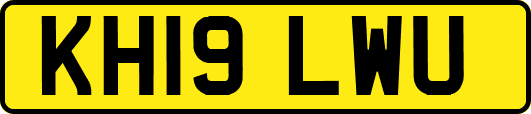 KH19 LWU